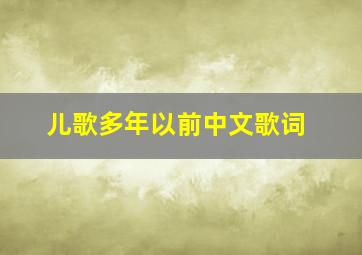 儿歌多年以前中文歌词